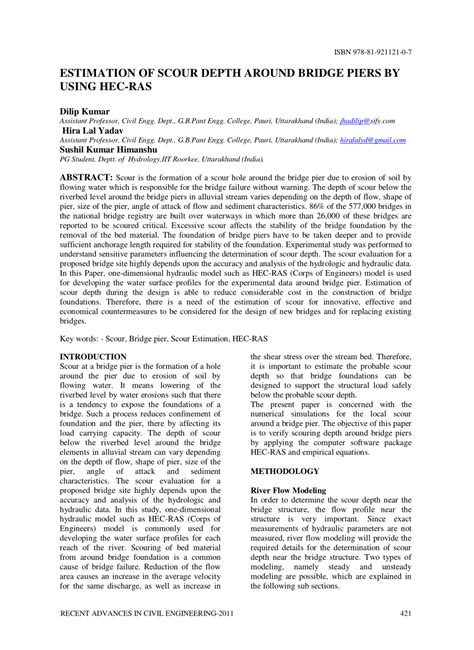 ISBN 978-81-921121-0-7

ESTIMATION OF SCOUR DEPTH AROUND BRIDGE PIERS BY USING HEC-RAS

Dilip Kumar
Assistant Professor, Civil Engg. Dept., G.B.Pant Engg. College, Pauri, Uttarakhand (India); jhadilip@sify.com
Hira Lal Yadav
Assistant Professor, Civil Engg. Dept., G.B.Pant Engg. College, Pauri, Uttarakhand (India); hiralalyd@gmail.com
Sushil Kumar Himanshu
PG Student, Deptt. of Hydrology,IIT Roorkee, Uttarakhand (India).

ABSTRACT: Scour is the formation of a scour hole around the bridge pier due to erosion of soil by flowing water which is responsible for the bridge failure without warning. The depth of scour below the riverbed level around the bridge piers in alluvial stream varies depending on the depth of flow, shape of pier, size of the pier, angle of attack of flow and sediment characteristics. 86% of the 577,000 bridges in the national bridge registry are built over waterways in which more than 26,000 of these bridges are reported to be scoured critical. Excessive scour affects the stability of the bridge foundation by the removal of the bed material. The foundation of bridge piers have to be taken deeper and to provide sufficient anchorage length required for stability of the foundation. Experimental study was performed to understand sensitive parameters influencing the determination of scour depth. The scour evaluation for a proposed bridge site highly depends upon the accuracy and analysis of the hydrologic and hydraulic data. In this Paper, one-dimensional hydraulic model such as HEC-RAS (Corps of Engineers) model is used for developing the water surface profiles for the experimental data around bridge pier. Estimation of scour depth during the design is able to reduce considerable cost in the construction of bridge foundations. Therefore, there is a need of the estimation of scour for innovative, effective and economical countermeasures to be considered for the design of new bridges and for replacing existing bridges.

Key words: - Scour, Bridge pier, Scour Estimation, HEC-RAS

INTRODUCTION
Scour at a bridge pier is the formation of a hole around the pier due to erosion of soil by flowing water. It means lowering of the riverbed level by water erosions such that there is a tendency to expose the foundations of a bridge. Such a process reduces confinement of foundation and the pier, there by affecting its load carrying capacity. The depth of scour below the riverbed level around the bridge elements in alluvial stream can vary depending on the depth of flow, shape of pier, size of the pier, angle of attack and sediment characteristics. The scour evaluation for a proposed bridge site highly depends upon the accuracy and analysis of the hydrologic and hydraulic data. In this study, one-dimensional hydraulic model such as HEC-RAS (Corps of Engineers) model is commonly used for developing the water surface profiles for each reach of the river. Scouring of bed material from around bridge foundation is a common cause of bridge failure. Reduction of the flow area causes an increase in the average velocity for the same discharge, as well as increase in the shear stress over the stream bed. Therefore, it is important to estimate the probable scour depth so that bridge foundations can be designed to support the structural load safely below the probable scour depth.
The present paper is concerned with the numerical simulations for the local scour around a bridge pier. The objective of this paper is to verify scouring depth around bridge piers by applying the computer software package HEC-RAS and empirical equations.

METHODOLOGY

River Flow Modeling
In order to determine the scour depth near the bridge structure, the flow profile near the structure is very important. Since exact measurements of hydraulic parameters are not measured, river flow modeling will provide the required details for the determination of scour depth near the bridge structure. Two types of modeling, namely steady and unsteady modeling are possible, which are explained in the following sub sections.

RECENT ADVANCES IN CIVIL ENGINEERING-2011 421